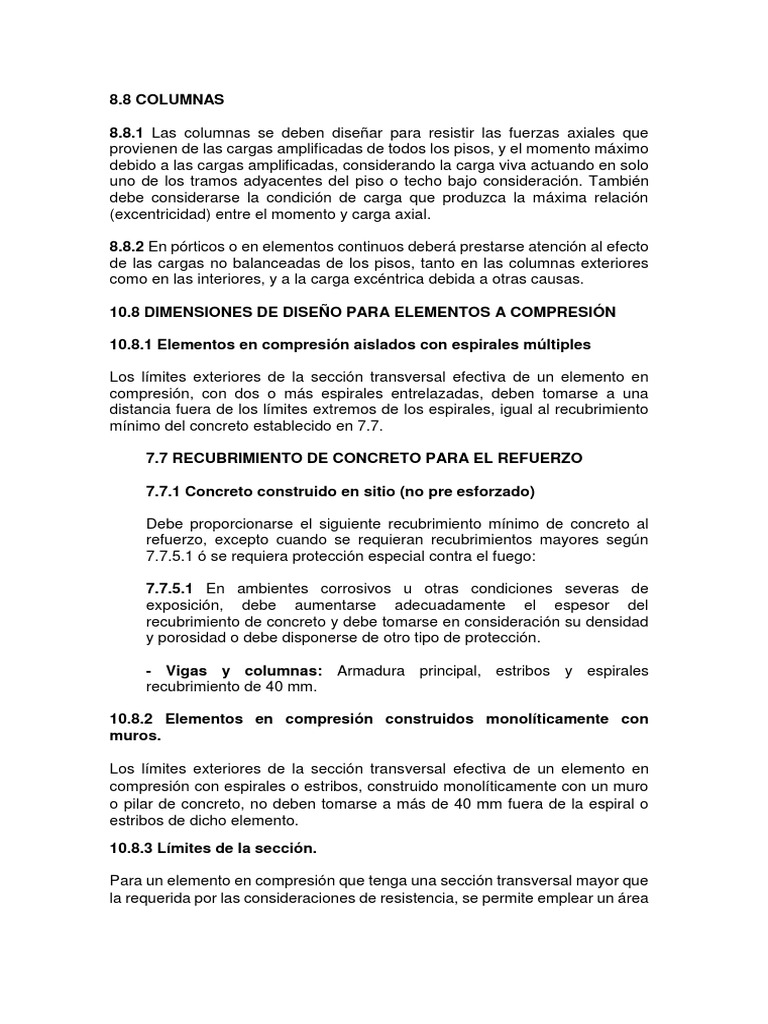 8.8 COLUMNAS

8.8.1 Las columnas se deben diseñar para resistir las fuerzas axiales que provienen de las cargas amplificadas de todos los pisos, y el momento máximo debido a las cargas amplificadas, considerando la carga viva actuando en solo uno de los tramos adyacentes del piso o techo bajo consideración. También debe considerarse la condición de carga que produzca la máxima relación (excentricidad) entre el momento y carga axial.

8.8.2 En pórticos o en elementos continuos deberá prestarse atención al efecto de las cargas no balanceadas de los pisos, tanto en las columnas exteriores como en las interiores, y a la carga excéntrica debida a otras causas.

10.8 DIMENSIONES DE DISEÑO PARA ELEMENTOS A COMPRESIÓN

10.8.1 Elementos en compresión aislados con espirales múltiples

Los límites exteriores de la sección transversal efectiva de un elemento en compresión, con dos o más espirales entrelazadas, deben tomarse a una distancia fuera de los límites extremos de los espirales, igual al recubrimiento mínimo del concreto establecido en 7.7.

7.7 RECUBRIMIENTO DE CONCRETO PARA EL REFUERZO

7.7.1 Concreto construido en sitio (no pre esforzado)

Debe proporcionarse el siguiente recubrimiento mínimo de concreto al refuerzo, excepto cuando se requieran recubrimientos mayores según 7.7.5.1 ó se requiera protección especial contra el fuego:

7.7.5.1 En ambientes corrosivos u otras condiciones severas de exposición, debe aumentarse adecuadamente el espesor del recubrimiento de concreto y debe tomarse en consideración su densidad y porosidad o debe disponerse de otro tipo de protección.

- Vigas y columnas: Armadura principal, estribos y espirales recubrimiento de 40 mm.

10.8.2 Elementos en compresión construidos monolíticamente con muros.

Los límites exteriores de la sección transversal efectiva de un elemento en compresión con espirales o estribos, construido monolíticamente con un muro o pilar de concreto, no deben tomarse a más de 40 mm fuera de la espiral o estribos de dicho elemento.

10.8.3 Límites de la sección.

Para un elemento en compresión que tenga una sección transversal mayor que la requerida por las consideraciones de resistencia, se permite emplear un área